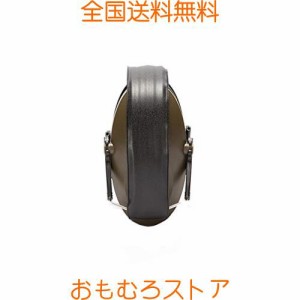 全国送料無料

おもむろストア